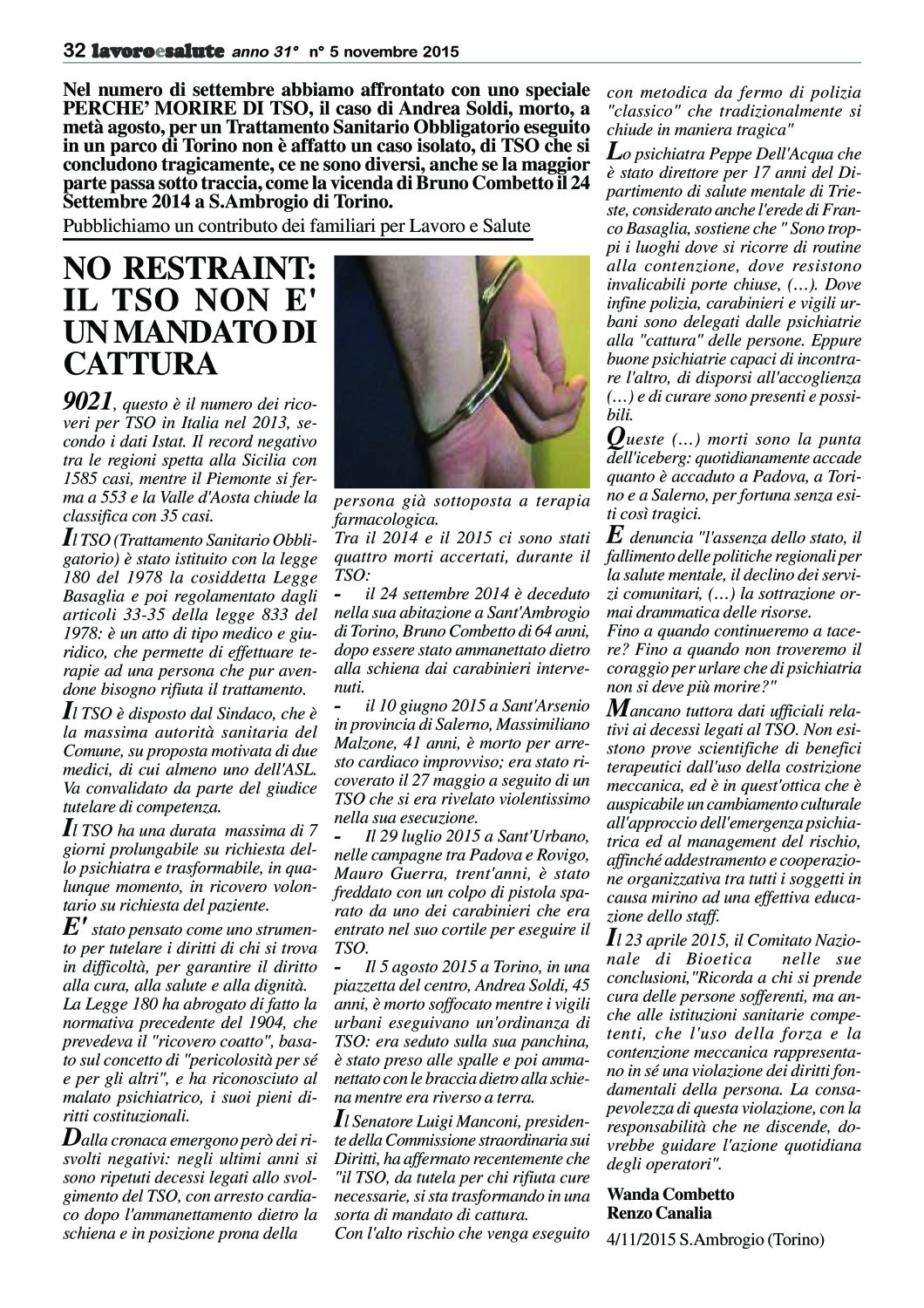 32 lavoroesalute anno 31° n° 5 novembre 2015

Nel numero di settembre abbiamo affrontato con uno speciale PERCHE' MORIRE DI TSO, il caso di Andrea Soldi, morto, a metà agosto, per un Trattamento Sanitario Obbligatorio eseguito in un parco di Torino non è affatto un caso isolato, di TSO che si concludono tragicamente, ce ne sono diversi, anche se la maggior parte passa sotto traccia, come la vicenda di Bruno Combetto il 24 Settembre 2014 a S.Ambrogio di Torino.

Pubblichiamo un contributo dei familiari per Lavoro e Salute

NO RESTRAINT: IL TSO NON E' UN MANDATO DI CATTURA

9021, questo è il numero dei ricoveri per TSO in Italia nel 2013, secondo i dati Istat. Il record negativo tra le regioni spetta alla Sicilia con 1585 casi, mentre il Piemonte si ferma a 553 e la Valle d'Aosta chiude la classifica con 35 casi.

Il TSO (Trattamento Sanitario Obbligatorio) è stato istituito con la legge 180 del 1978 la cosiddetta Legge Basaglia e poi regolamentato dagli articoli 33-35 della legge 833 del 1978: è un atto di tipo medico e giuridico, che permette di effettuare terapie ad una persona che pur avendone bisogno rifiuta il trattamento.

Il TSO è disposto dal Sindaco, che è la massima autorità sanitaria del Comune, su proposta motivata di due medici, di cui almeno uno dell'ASL. Va convalidato da parte del giudice tutelare di competenza.

Il TSO ha una durata massima di 7 giorni prolungabile su richiesta dello psichiatra e trasformabile, in qualunque momento, in ricovero volontario su richiesta del paziente.

E' stato pensato come uno strumento per tutelare i diritti di chi si trova in difficoltà, per garantire il diritto alla cura, alla salute e alla dignità.
La Legge 180 ha abrogato di fatto la normativa precedente del 1904, che prevedeva il "ricovero coatto", basato sul concetto di "pericolosità per sé e per gli altri", e ha riconosciuto al malato psichiatrico, i suoi pieni diritti costituzionali.

Dalla cronaca emergono però dei risvolti negativi: negli ultimi anni si sono ripetuti decessi legati allo svolgimento del TSO, con arresto cardiaco dopo l'ammanettamento dietro la schiena e in posizione prona della persona già sottoposta a terapia farmacologica.
Tra il 2014 e il 2015 ci sono stati quattro morti accertati, durante il TSO:
- il 24 settembre 2014 è deceduto nella sua abitazione a Sant'Ambrogio di Torino, Bruno Combetto di 64 anni, dopo essere stato ammanettato dietro alla schiena dai carabinieri intervenuti.
- il 10 giugno 2015 a Sant'Arsenio in provincia di Salerno, Massimiliano Malzone, 41 anni, è morto per arresto cardiaco improvviso; era stato ricoverato il 27 maggio a seguito di un TSO che si era rivelato violentissimo nella sua esecuzione.
- Il 29 luglio 2015 a Sant'Urbano, nelle campagne tra Padova e Rovigo, Mauro Guerra, trent'anni, è stato freddato con un colpo di pistola sparato da uno dei carabinieri che era entrato nel suo cortile per eseguire il TSO.
- Il 5 agosto 2015 a Torino, in una piazzetta del centro, Andrea Soldi, 45 anni, è morto soffocato mentre i vigili urbani eseguivano un'ordinanza di TSO: era seduto sulla sua panchina, è stato preso alle spalle e poi ammanettato con le braccia dietro alla schiena mentre era riverso a terra.

Il Senatore Luigi Manconi, presidente della Commissione straordinaria sui Diritti, ha affermato recentemente che "il TSO, da tutela per chi rifiuta cure necessarie, si sta trasformando in una sorta di mandato di cattura.
Con l'alto rischio che venga eseguito con metodica da fermo di polizia "classico" che tradizionalmente si chiude in maniera tragica"

Lo psichiatra Peppe Dell'Acqua che è stato direttore per 17 anni del Dipartimento di salute mentale di Trieste, considerato anche l'erede di Franco Basaglia, sostiene che " Sono troppi i luoghi dove si ricorre di routine alla contenzione, dove resistono invalicabili porte chiuse, (…). Dove infine polizia, carabinieri e vigili urbani sono delegati dalle psichiatrie alla "cattura" delle persone. Eppure buone psichiatrie capaci di incontrare l'altro, di disporsi all'accoglienza (…) e di curare sono presenti e possibili.

Queste (…) morti sono la punta dell'iceberg: quotidianamente accade quanto è accaduto a Padova, a Torino e a Salerno, per fortuna senza esiti così tragici.

E denuncia "l'assenza dello stato, il fallimento delle politiche regionali per la salute mentale, il declino dei servizi comunitari, (…) la sottrazione ormai drammatica delle risorse.
Fino a quando continueremo a tacere? Fino a quando non troveremo il coraggio per urlare che di psichiatria non si deve più morire?"

Mancano tuttora dati ufficiali relativi ai decessi legati al TSO. Non esistono prove scientifiche di benefici terapeutici dall'uso della costrizione meccanica, ed è in quest'ottica che è auspicabile un cambiamento culturale all'approccio dell'emergenza psichiatrica ed al management del rischio, affinché addestramento e cooperazione organizzativa tra tutti i soggetti in causa mirino ad una effettiva educazione dello staff.

Il 23 aprile 2015, il Comitato Nazionale di Bioetica nelle sue conclusioni,"Ricorda a chi si prende cura delle persone sofferenti, ma anche alle istituzioni sanitarie competenti, che l'uso della forza e la contenzione meccanica rappresentano in sé una violazione dei diritti fondamentali della persona. La consapevolezza di questa violazione, con la responsabilità che ne discende, dovrebbe guidare l'azione quotidiana degli operatori".

Wanda Combetto
Renzo Canalia

4/11/2015 S.Ambrogio (Torino)